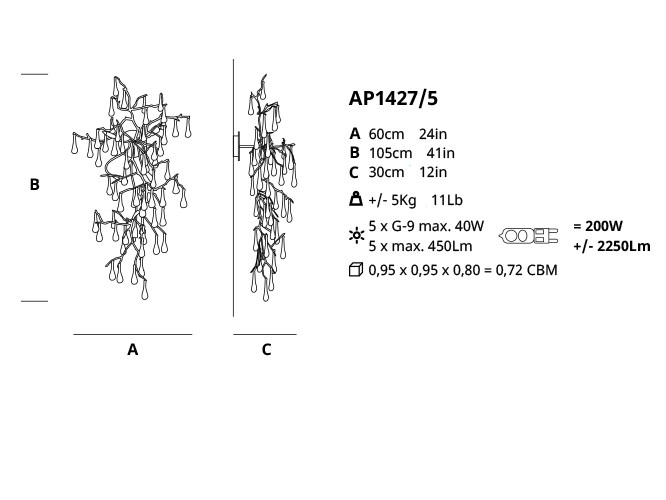 B

A

C

AP1427/5

A 60cm 24in
B 105cm 41in
C 30cm 12in

+/- 5Kg 11Lb

5 x G-9 max. 40W
5 x max. 450Lm

= 200W
+/- 2250Lm

0,95 x 0,95 x 0,80 = 0,72 CBM